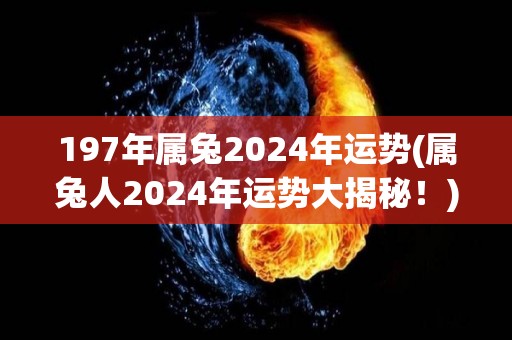 197年属兔2024年运势(属兔人2024年运势大揭秘！)